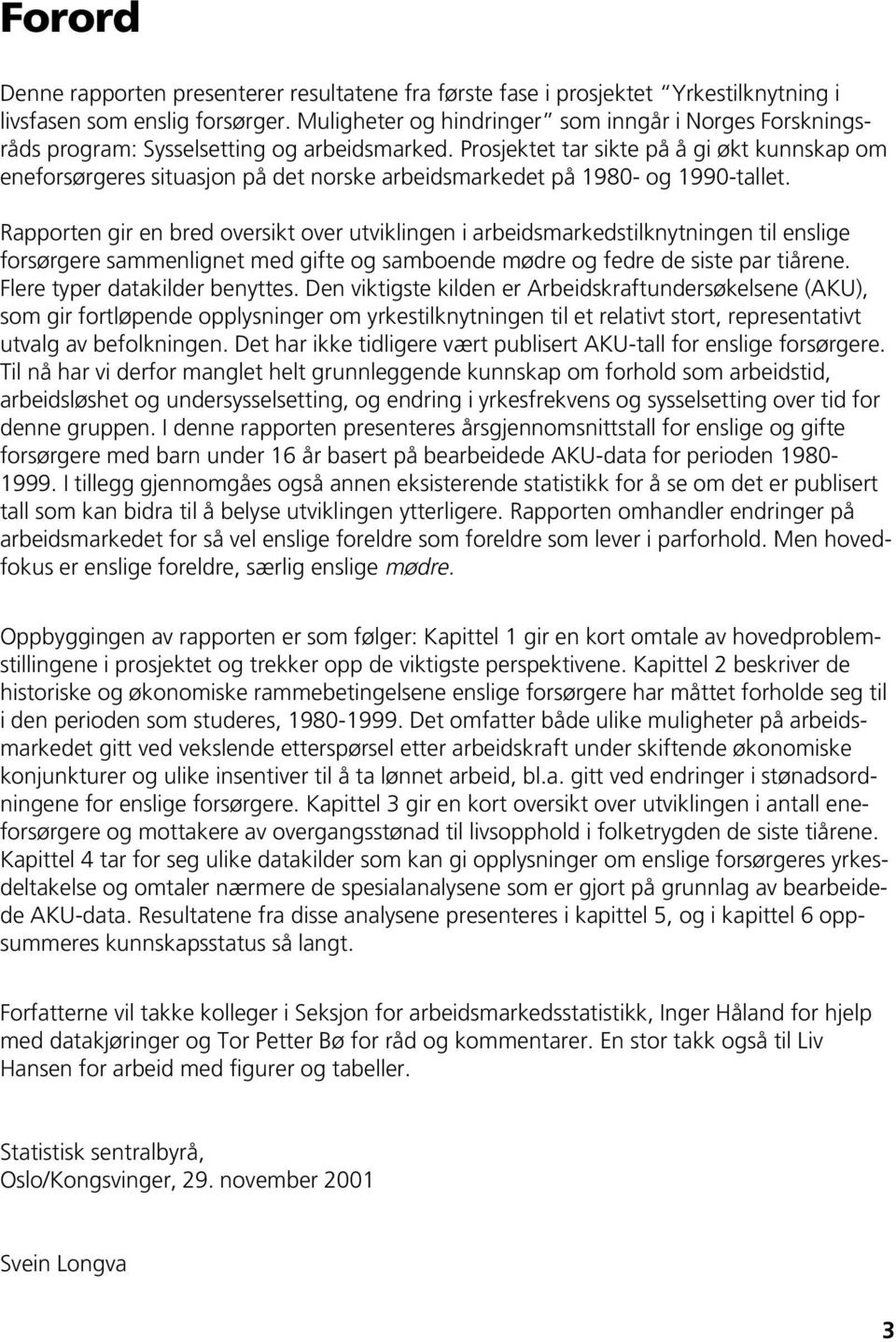 Forord

Denne rapporten presenterer resultatene fra første fase i prosjektet "Yrkestilknytning i livsfasen som enslig forsørger. Muligheter og hindringer" som inngår i Norges Forskningsråds program: Sysselsetting og arbeidsmarked. Prosjektet tar sikte på å gi økt kunnskap om eneforsørgeres situasjon på det norske arbeidsmarkedet på 1980- og 1990-tallet.

Rapporten gir en bred oversikt over utviklingen i arbeidsmarkedstilknytningen til enslige forsørgere sammenlignet med gifte og samboende mødre og fedre de siste par tiårene. Flere typer datakilder benyttes. Den viktigste kilden er Arbeidskraftundersøkelsene (AKU), som gir fortløpende opplysninger om yrkestilknytningen til et relativt stort, representativt utvalg av befolkningen. Det har ikke tidligere vært publisert AKU-tall for enslige forsørgere. Til nå har vi derfor manglet helt grunnleggende kunnskap om forhold som arbeidstid, arbeidsløshet og undersysselsetting, og endring i yrkesfrekvens og sysselsetting over tid for denne gruppen. I denne rapporten presenteres årsgjennomsnittstall for enslige og gifte forsørgere med barn under 16 år basert på bearbeidede AKU-data for perioden 1980-1999. I tillegg gjennomgåes også annen eksisterende statistikk for å se om det er publisert tall som kan bidra til å belyse utviklingen ytterligere. Rapporten omhandler endringer på arbeidsmarkedet for så vel enslige foreldre som foreldre som lever i parforhold. Men hovedfokus er enslige foreldre, særlig enslige mødre.

Oppbyggingen av rapporten er som følger: Kapittel 1 gir en kort omtale av hovedproblemstillingene i prosjektet og trekker opp de viktigste perspektivene. Kapittel 2 beskriver de historiske og økonomiske rammebetingelsene enslige forsørgere har måttet forholde seg til i den perioden som studeres, 1980-1999. Det omfatter både ulike muligheter på arbeidsmarkedet gitt ved vekslende etterspørsel etter arbeidskraft under skiftende økonomiske konjunkturer og ulike insentiver til å ta lønnet arbeid, bl.a. gitt ved endringer i stønadsordningene for enslige forsørgere. Kapittel 3 gir en kort oversikt over utviklingen i antall eneforsørgere og mottakere av overgangsstønad til livsopphold i folketrygden de siste tiårene. Kapittel 4 tar for seg ulike datakilder som kan gi opplysninger om enslige forsørgeres yrkesdeltakelse og omtaler nærmere de spesialanalysene som er gjort på grunnlag av bearbeidede AKU-data. Resultatene fra disse analysene presenteres i kapittel 5, og i kapittel 6 oppsummeres kunnskapsstatus så langt.

Forfatterne vil takke kolleger i Seksjon for arbeidsmarkedsstatistikk, Inger Håland for hjelp med datakjøringer og Tor Petter Bø for råd og kommentarer. En stor takk også til Liv Hansen for arbeid med figurer og tabeller.

Statistisk sentralbyrå,
Oslo/Kongsvinger, 29. november 2001

Svein Longva

3